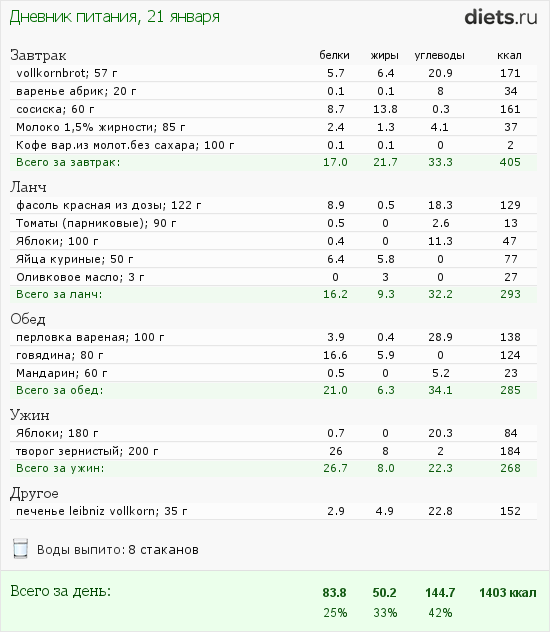 Дневник питания, 21 января

diets.ru

| Завтрак | белки | жиры | углеводы | ккал |
|---|---|---|---|---|
| vollkornbrot; 57 г | 5.7 | 6.4 | 20.9 | 171 |
| варенье абрик; 20 г | 0.1 | 0.1 | 8 | 34 |
| сосиска; 60 г | 8.7 | 13.8 | 0.3 | 161 |
| Молоко 1,5% жирности; 85 г | 2.4 | 1.3 | 4.1 | 37 |
| Кофе вар.из молот.без сахара; 100 г | 0.1 | 0.1 | 0 | 2 |
| Всего за завтрак: | 17.0 | 21.7 | 33.3 | 405 |
| Ланч | | | | |
| фасоль красная из дозы; 122 г | 8.9 | 0.5 | 18.3 | 129 |
| Томаты (парниковые); 90 г | 0.5 | 0 | 2.6 | 13 |
| Яблоки; 100 г | 0.4 | 0 | 11.3 | 47 |
| Яйца куриные; 50 г | 6.4 | 5.8 | 0 | 77 |
| Оливковое масло; 3 г | 0 | 3 | 0 | 27 |
| Всего за ланч: | 16.2 | 9.3 | 32.2 | 293 |
| Обед | | | | |
| перловка вареная; 100 г | 3.9 | 0.4 | 28.9 | 138 |
| говядина; 80 г | 16.6 | 5.9 | 0 | 124 |
| Мандарин; 60 г | 0.5 | 0 | 5.2 | 23 |
| Всего за обед: | 21.0 | 6.3 | 34.1 | 285 |
| Ужин | | | | |
| Яблоки; 180 г | 0.7 | 0 | 20.3 | 84 |
| творог зернистый; 200 г | 26 | 8 | 2 | 184 |
| Всего за ужин: | 26.7 | 8.0 | 22.3 | 268 |
| Другое | | | | |
| печенье leibniz vollkorn; 35 г | 2.9 | 4.9 | 22.8 | 152 |

Воды выпито: 8 стаканов

| Всего за день: | 83.8 | 50.2 | 144.7 | 1403 ккал |
|---|---|---|---|---|
| | 25% | 33% | 42% | |